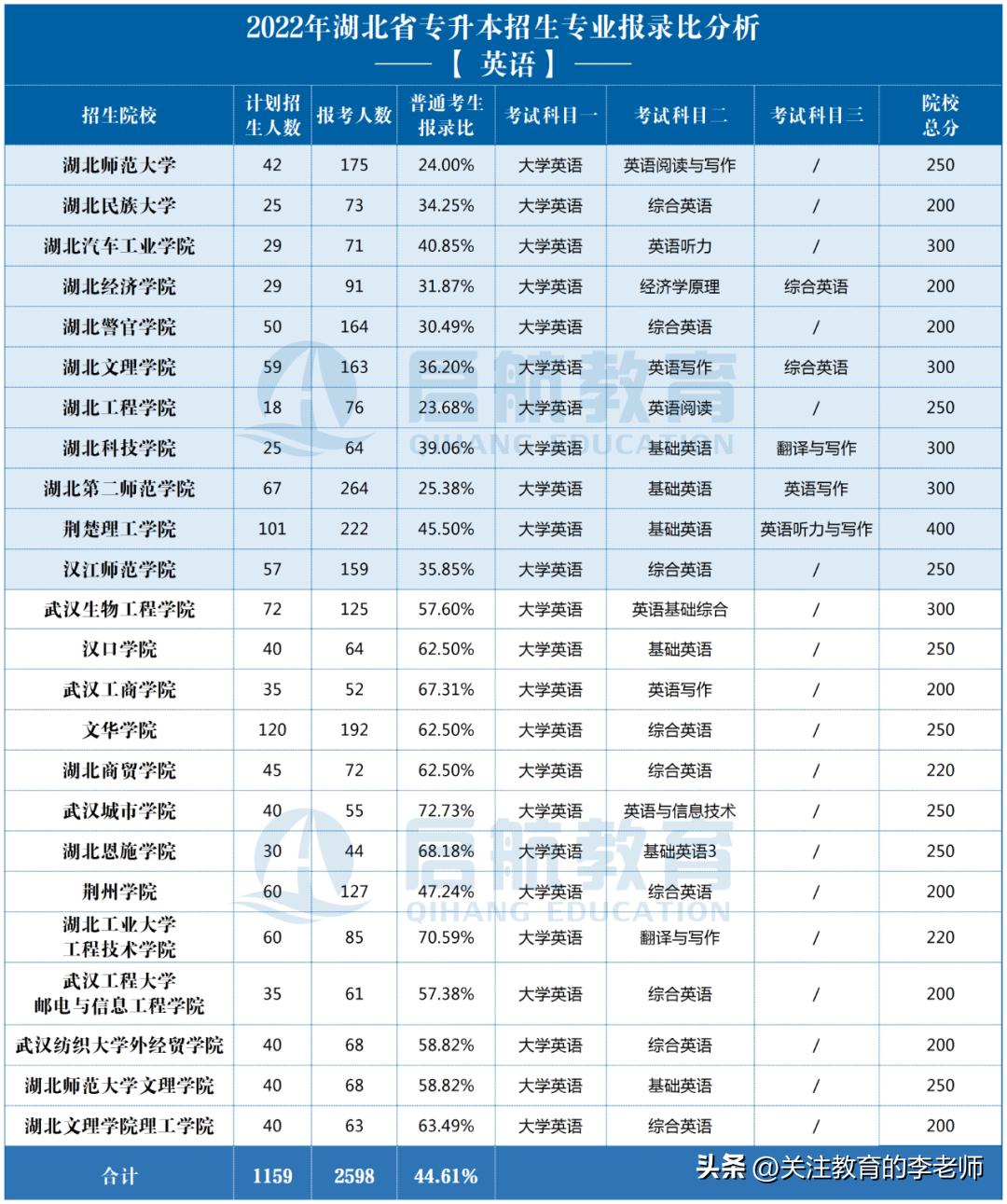 2022年湖北省专升本招生专业报录比分析
——【 英语 】——

| 招生院校 | 计划招生人数 | 报考人数 | 普通考生报录比 | 考试科目一 | 考试科目二 | 考试科目三 | 院校总分 |
|---|---|---|---|---|---|---|---|
| 湖北师范大学 | 42 | 175 | 24.00% | 大学英语 | 英语阅读与写作 | / | 250 |
| 湖北民族大学 | 25 | 73 | 34.25% | 大学英语 | 综合英语 | / | 200 |
| 湖北汽车工业学院 | 29 | 71 | 40.85% | 大学英语 | 英语听力 | / | 300 |
| 湖北经济学院 | 29 | 91 | 31.87% | 大学英语 | 经济学原理 | 综合英语 | 200 |
| 湖北警官学院 | 50 | 164 | 30.49% | 大学英语 | 综合英语 | / | 200 |
| 湖北文理学院 | 59 | 163 | 36.20% | 大学英语 | 英语写作 | 综合英语 | 300 |
| 湖北工程学院 | 18 | 76 | 23.68% | 大学英语 | 英语阅读 | / | 250 |
| 湖北科技学院 | 25 | 64 | 39.06% | 大学英语 | 基础英语 | 翻译与写作 | 300 |
| 湖北第二师范学院 | 67 | 264 | 25.38% | 大学英语 | 基础英语 | 英语写作 | 300 |
| 荆楚理工学院 | 101 | 222 | 45.50% | 大学英语 | 基础英语 | 英语听力与写作 | 400 |
| 汉江师范学院 | 57 | 159 | 35.85% | 大学英语 | 综合英语 | / | 250 |
| 武汉生物工程学院 | 72 | 125 | 57.60% | 大学英语 | 英语基础综合 | / | 300 |
| 汉口学院 | 40 | 64 | 62.50% | 大学英语 | 基础英语 | / | 250 |
| 武汉工商学院 | 35 | 52 | 67.31% | 大学英语 | 英语写作 | / | 200 |
| 文华学院 | 120 | 192 | 62.50% | 大学英语 | 综合英语 | / | 250 |
| 湖北商贸学院 | 45 | 72 | 62.50% | 大学英语 | 综合英语 | / | 220 |
| 武汉城市学院 | 40 | 55 | 72.73% | 大学英语 | 英语与信息技术 | / | 250 |
| 湖北恩施学院 | 30 | 44 | 68.18% | 大学英语 | 基础英语3 | / | 250 |
| 荆州学院 | 60 | 127 | 47.24% | 大学英语 | 综合英语 | / | 200 |
| 湖北工业大学工程技术学院 | 60 | 85 | 70.59% | 大学英语 | 翻译与写作 | / | 220 |
| 武汉工程大学邮电与信息工程学院 | 35 | 61 | 57.38% | 大学英语 | 综合英语 | / | 200 |
| 武汉纺织大学外经贸学院 | 40 | 68 | 58.82% | 大学英语 | 综合英语 | / | 200 |
| 湖北师范大学文理学院 | 40 | 68 | 58.82% | 大学英语 | 基础英语 | / | 250 |
| 湖北文理学院理工学院 | 40 | 63 | 63.49% | 大学英语 | 综合英语 | / | 200 |
| 合计 | 1159 | 2598 | 44.61% | | | | |

启航教育 QIHANG EDUCATION
启航教育 QIHANG EDUCATION
头条 @关注教育的李老师